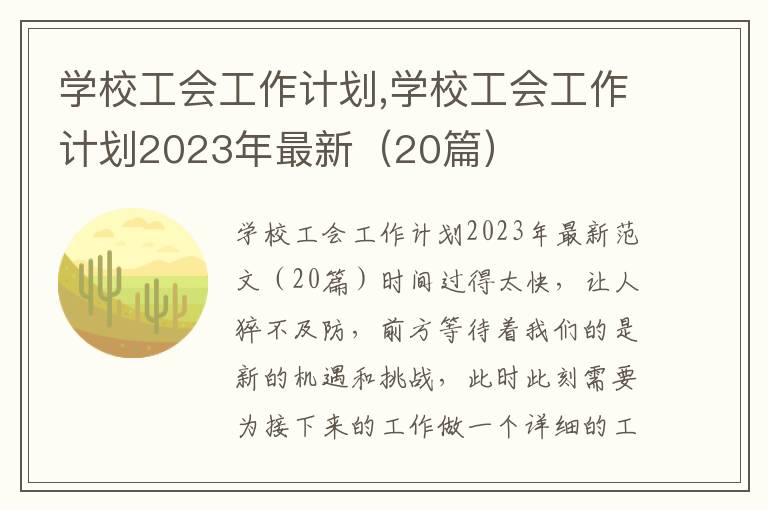 学校工会工作计划,学校工会工作计划2023年最新（20篇）

学校工会工作计划2023年最新范文（20篇）时间过得太快，让人猝不及防，前方等待着我们的是新的机遇和挑战，此时此刻需要为接下来的工作做一个详细的工